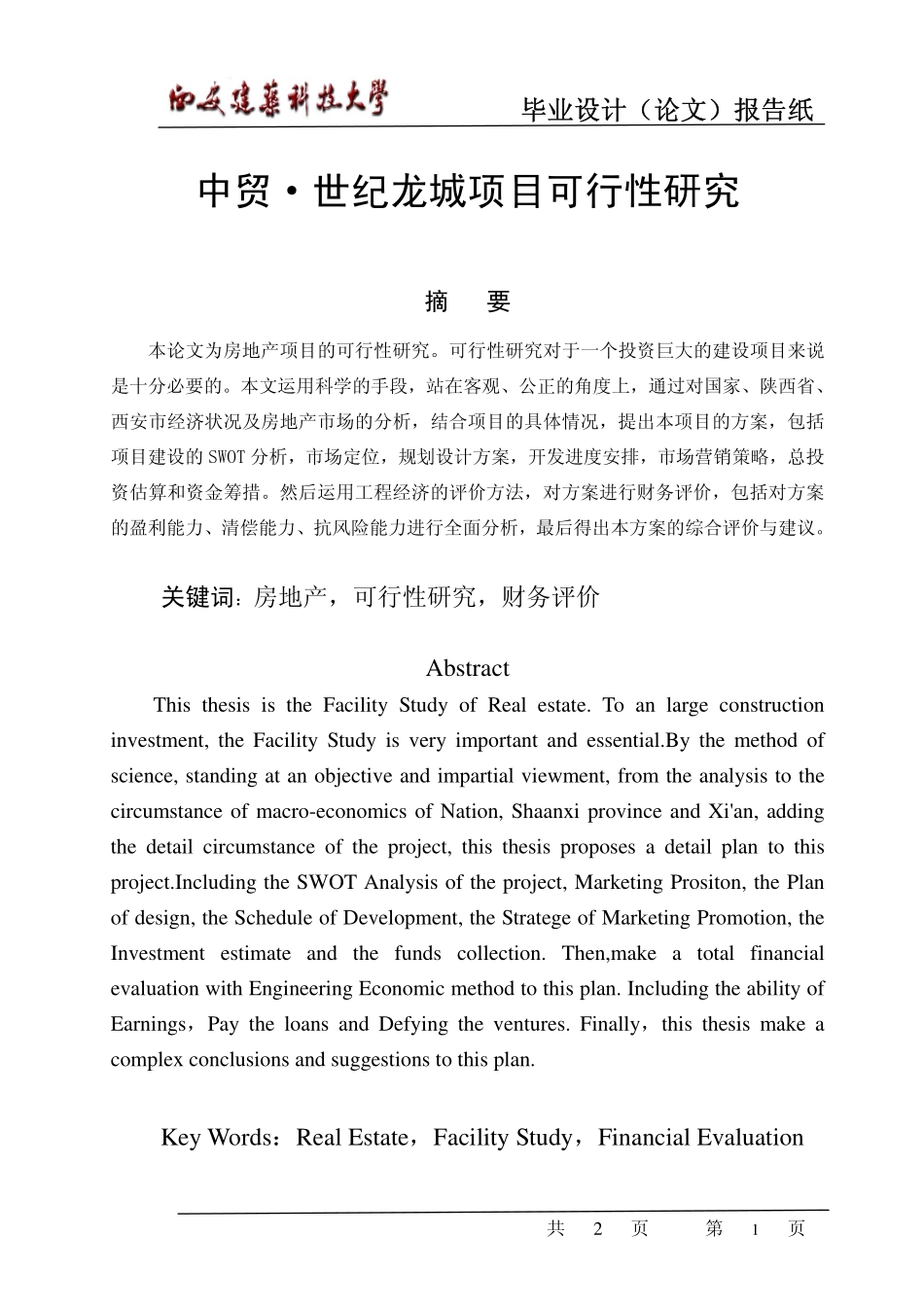 西安建築科技大學

毕业设计（论文）报告纸

中贸·世纪龙城项目可行性研究

摘　要

本论文为房地产项目的可行性研究。可行性研究对于一个投资巨大的建设项目来说是十分必要的。本文运用科学的手段，站在客观、公正的角度上，通过对国家、陕西省、西安市经济状况及房地产市场的分析，结合项目的具体情况，提出本项目的方案，包括项目建设的SWOT分析，市场定位，规划设计方案，开发进度安排，市场营销策略，总投资估算和资金筹措。然后运用工程经济的评价方法，对方案进行财务评价，包括对方案的盈利能力、清偿能力、抗风险能力进行全面分析，最后得出本方案的综合评价与建议。

关键词：房地产，可行性研究，财务评价

Abstract

This thesis is the Facility Study of Real estate. To an large construction investment, the Facility Study is very important and essential.By the method of science, standing at an objective and impartial viewment, from the analysis to the circumstance of macro-economics of Nation, Shaanxi province and Xi'an, adding the detail circumstance of the project, this thesis proposes a detail plan to this project.Including the SWOT Analysis of the project, Marketing Prositon, the Plan of design, the Schedule of Development, the Stratege of Marketing Promotion, the Investment estimate and the funds collection. Then,make a total financial evaluation with Engineering Economic method to this plan. Including the ability of Earnings，Pay the loans and Defying the ventures. Finally，this thesis make a complex conclusions and suggestions to this plan.

Key Words：Real Estate，Facility Study，Financial Evaluation

共　2　页　　第　1　页